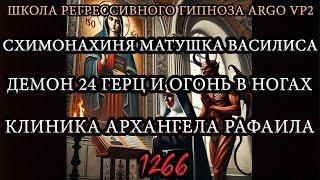 ШКОЛА РЕГРЕССИВНОГО ГИПНОЗА ARGO VP2

СХИМОНАХИНЯ МАТУШКА ВАСИЛИСА

ДЕМОН 24 ГЕРЦ И ОГОНЬ В НОГАХ

КЛИНИКА АРХАНГЕЛА РАФАИЛА

1266